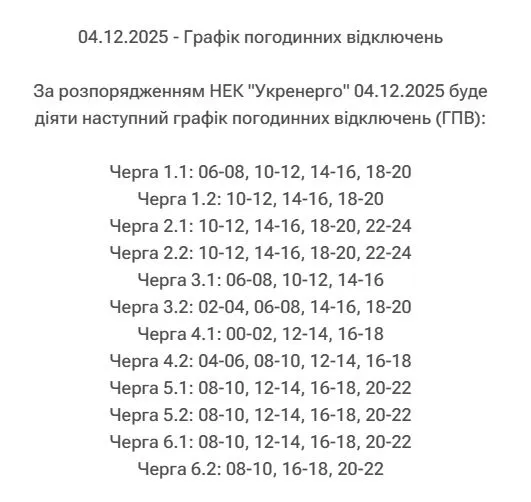 04.12.2025 - Графік погодинних відключень

За розпорядженням НЕК "Укренерго" 04.12.2025 буде діяти наступний графік погодинних відключень (ГПВ):

Черга 1.1: 06-08, 10-12, 14-16, 18-20
Черга 1.2: 10-12, 14-16, 18-20
Черга 2.1: 10-12, 14-16, 18-20, 22-24
Черга 2.2: 10-12, 14-16, 18-20, 22-24
Черга 3.1: 06-08, 10-12, 14-16
Черга 3.2: 02-04, 06-08, 14-16, 18-20
Черга 4.1: 00-02, 12-14, 16-18
Черга 4.2: 04-06, 08-10, 12-14, 16-18
Черга 5.1: 08-10, 12-14, 16-18, 20-22
Черга 5.2: 08-10, 12-14, 16-18, 20-22
Черга 6.1: 08-10, 12-14, 16-18, 20-22
Черга 6.2: 08-10, 16-18, 20-22